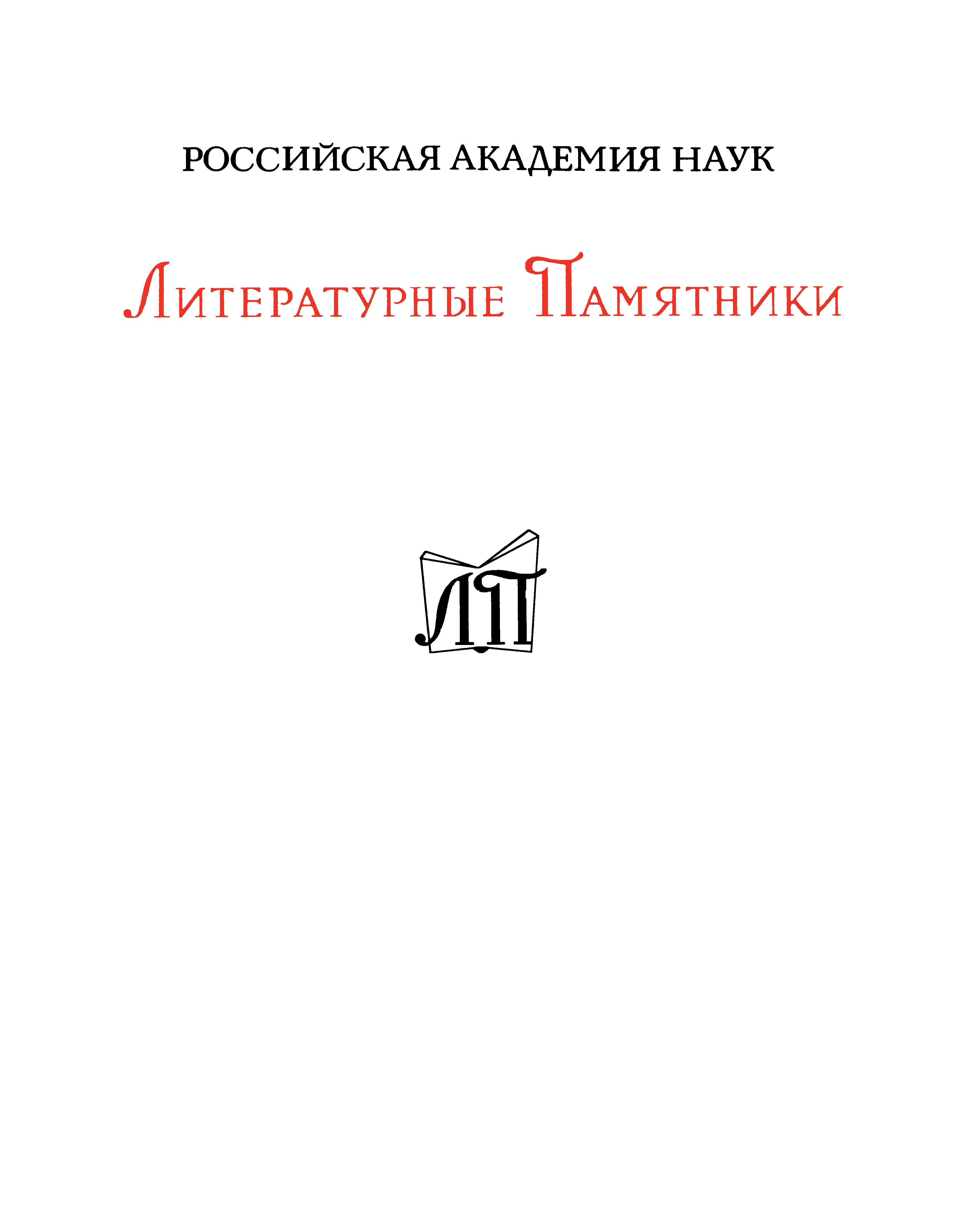 РОССИЙСКАЯ АКАДЕМИЯ НАУК

Литературные Памятники

ЛП